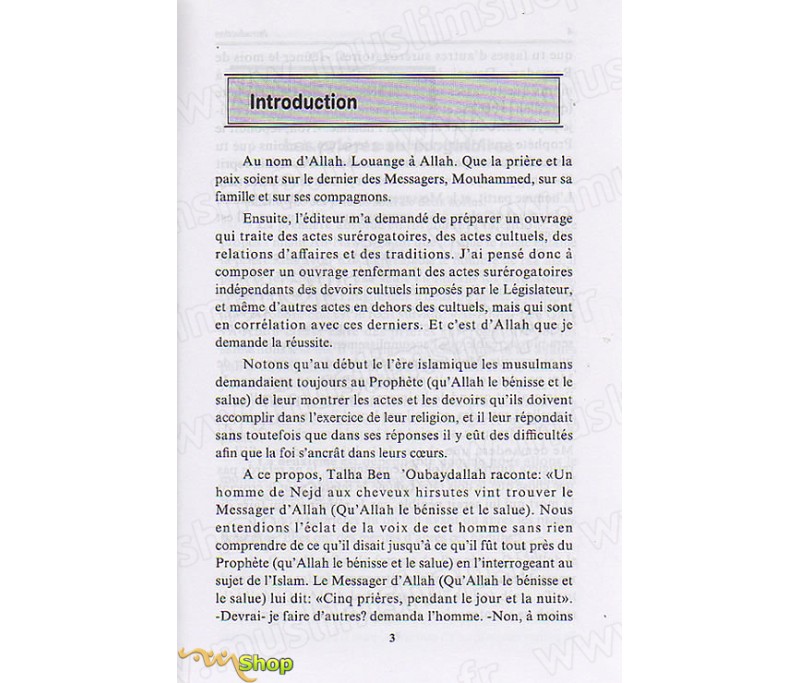 Introduction

Au nom d'Allah. Louange à Allah. Que la prière et la paix soient sur le dernier des Messagers, Mouhammed, sur sa famille et sur ses compagnons.

Ensuite, l'éditeur m'a demandé de préparer un ouvrage qui traite des actes surérogatoires, des actes cultuels, des relations d'affaires et des traditions. J'ai pensé donc à composer un ouvrage renfermant des actes surérogatoires indépendants des devoirs cultuels imposés par le Législateur, et même d'autres actes en dehors des cultuels, mais qui sont en corrélation avec ces derniers. Et c'est d'Allah que je demande la réussite.

Notons qu'au début le l'ère islamique les musulmans demandaient toujours au Prophète (qu'Allah le bénisse et le salue) de leur montrer les actes et les devoirs qu'ils doivent accomplir dans l'exercice de leur religion, et il leur répondait sans toutefois que dans ses réponses il y eût des difficultés afin que la foi s'ancrât dans leurs cœurs.

A ce propos, Talha Ben 'Oubaydallah raconte: «Un homme de Nejd aux cheveux hirsutes vint trouver le Messager d'Allah (Qu'Allah le bénisse et le salue). Nous entendions l'éclat de la voix de cet homme sans rien comprendre de ce qu'il disait jusqu'à ce qu'il fût tout près du Prophète (qu'Allah le bénisse et le salue) en l'interrogeant au sujet de l'Islam. Le Messager d'Allah (Qu'Allah le bénisse et le salue) lui dit: «Cinq prières, pendant le jour et la nuit». -Devrai- je faire d'autres? demanda l'homme. -Non, à moins

3

Shop